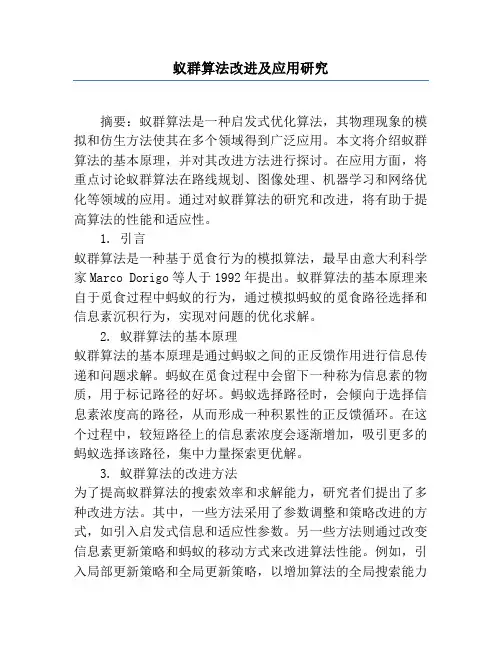 蚁群算法改进及应用研究

摘要：蚁群算法是一种启发式优化算法，其物理现象的模拟和仿生方法使其在多个领域得到广泛应用。本文将介绍蚁群算法的基本原理，并对其改进方法进行探讨。在应用方面，将重点讨论蚁群算法在路线规划、图像处理、机器学习和网络优化等领域的应用。通过对蚁群算法的研究和改进，将有助于提高算法的性能和适应性。

1. 引言

蚁群算法是一种基于觅食行为的模拟算法，最早由意大利科学家 Marco Dorigo 等人于 1992 年提出。蚁群算法的基本原理来自于觅食过程中蚂蚁的行为，通过模拟蚂蚁的觅食路径选择和信息素沉积行为，实现对问题的优化求解。

2. 蚁群算法的基本原理

蚁群算法的基本原理是通过蚂蚁之间的正反馈作用进行信息传递和问题求解。蚂蚁在觅食过程中会留下一种称为信息素的物质，用于标记路径的好坏。蚂蚁选择路径时，会倾向于选择信息素浓度高的路径，从而形成一种积累性的正反馈循环。在这个过程中，较短路径上的信息素浓度会逐渐增加，吸引更多的蚂蚁选择该路径，集中力量探索更优解。

3. 蚁群算法的改进方法

为了提高蚁群算法的搜索效率和求解能力，研究者们提出了多种改进方法。其中，一些方法采用了参数调整和策略改进的方式，如引入启发式信息和适应性参数。另一些方法则通过改变信息素更新策略和蚂蚁的移动方式来改进算法性能。例如，引入局部更新策略和全局更新策略，以增加算法的全局搜索能力